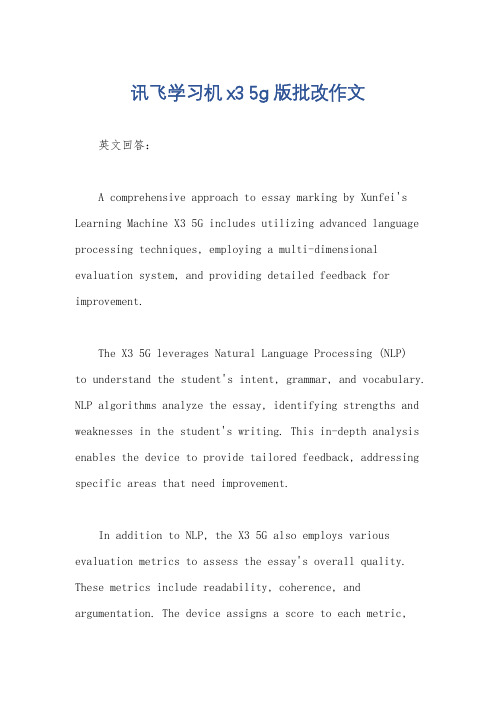 讯飞学习机x3 5g版批改作文

英文回答：

A comprehensive approach to essay marking by Xunfei's Learning Machine X3 5G includes utilizing advanced language processing techniques, employing a multi-dimensional evaluation system, and providing detailed feedback for improvement.

The X3 5G leverages Natural Language Processing (NLP) to understand the student's intent, grammar, and vocabulary. NLP algorithms analyze the essay, identifying strengths and weaknesses in the student's writing. This in-depth analysis enables the device to provide tailored feedback, addressing specific areas that need improvement.

In addition to NLP, the X3 5G also employs various evaluation metrics to assess the essay's overall quality. These metrics include readability, coherence, and argumentation. The device assigns a score to each metric,